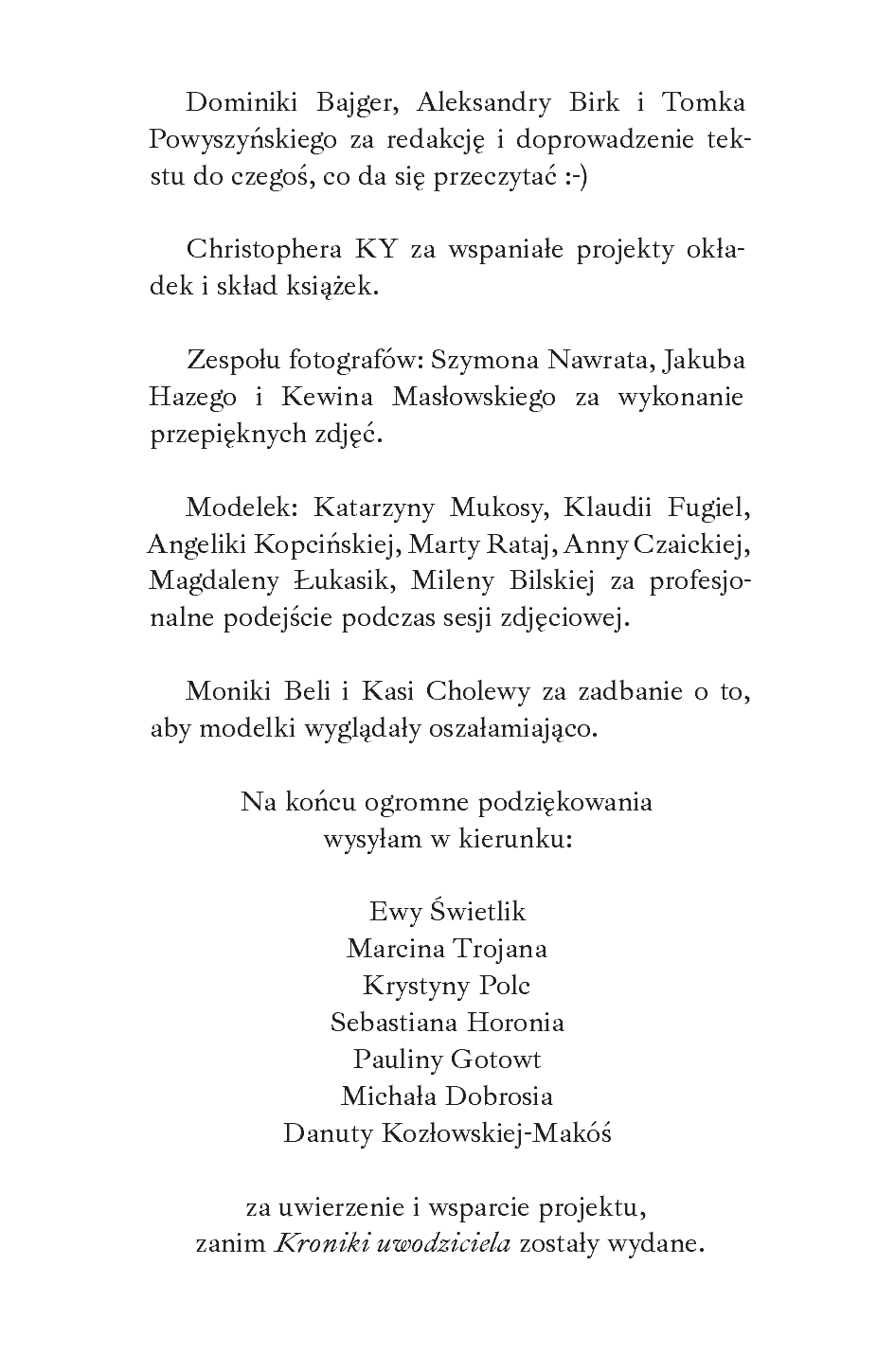 Dominiki Bajger, Aleksandry Birk i Tomka Powyszyńskiego za redakcję i doprowadzenie tekstu do czegoś, co da się przeczytać :-)

Christophera KY za wspaniałe projekty okładek i skład książek.

Zespołu fotografów: Szymona Nawrata, Jakuba Hazego i Kewina Masłowskiego za wykonanie przepięknych zdjęć.

Modelek: Katarzyny Mukosy, Klaudii Fugiel, Angeliki Kopcińskiej, Marty Rataj, Anny Czaickiej, Magdaleny Łukasik, Mileny Bilskiej za profesjonalne podejście podczas sesji zdjęciowej.

Moniki Beli i Kasi Cholewy za zadbanie o to, aby modelki wyglądały oszałamiająco.

Na końcu ogromne podziękowania
wysyłam w kierunku:

Ewy Świetlik
Marcina Trojana
Krystyny Polc
Sebastiana Horonia
Pauliny Gotowt
Michała Dobrosia
Danuty Kozłowskiej-Makóś

za uwierzenie i wsparcie projektu,
zanim Kroniki uwodziciela zostały wydane.